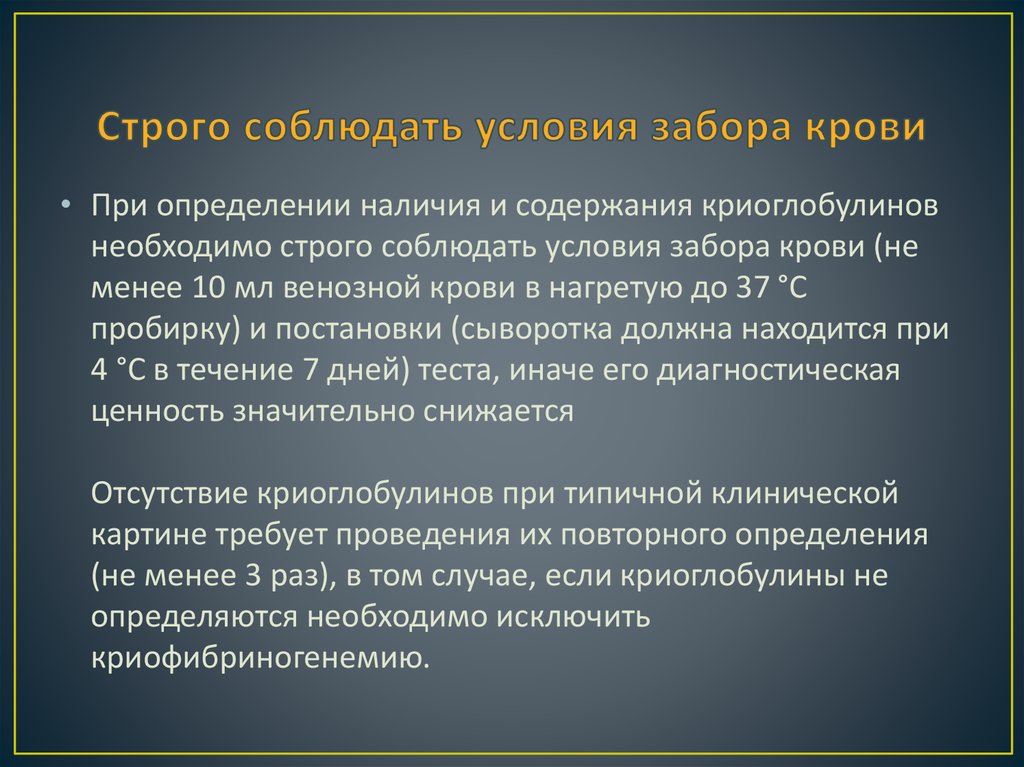 Строго соблюдать условия забора крови

• При определении наличия и содержания криоглобулинов необходимо строго соблюдать условия забора крови (не менее 10 мл венозной крови в нагретую до 37 °С пробирку) и постановки (сыворотка должна находится при 4 °С в течение 7 дней) теста, иначе его диагностическая ценность значительно снижается

Отсутствие криоглобулинов при типичной клинической картине требует проведения их повторного определения (не менее 3 раз), в том случае, если криоглобулины не определяются необходимо исключить криофибриногенемию.